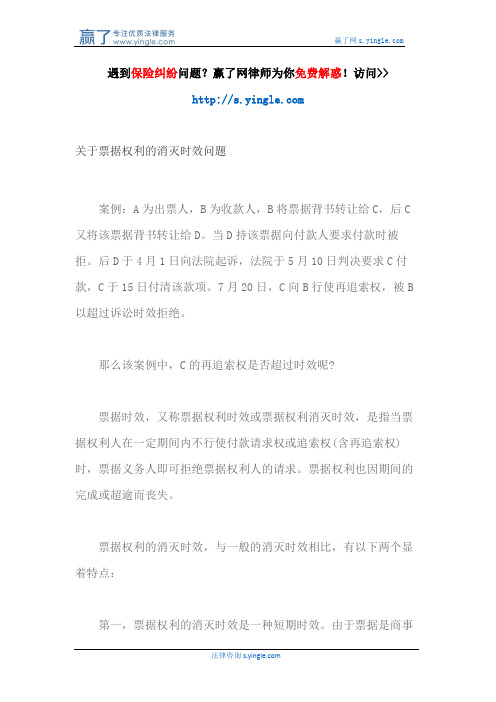 赢了 专注优质法律服务 www.yingle.com

赢了网 s.yingle.com

遇到保险纠纷问题？赢了网律师为你免费解惑！访问>>

http://s.yingle.com

关于票据权利的消灭时效问题

案例：A 为出票人，B 为收款人，B 将票据背书转让给 C，后 C 又将该票据背书转让给 D。当 D 持该票据向付款人要求付款时被拒。后 D 于 4 月 1 日向法院起诉，法院于 5 月 10 日判决要求 C 付款，C 于 15 日付清该款项。7 月 20 日，C 向 B 行使再追索权，被 B 以超过诉讼时效拒绝。

那么该案例中，C 的再追索权是否超过时效呢?

票据时效，又称票据权利时效或票据权利消灭时效，是指当票据权利人在一定期间内不行使付款请求权或追索权(含再追索权)时，票据义务人即可拒绝票据权利人的请求。票据权利也因期间的完成或超逾而丧失。

票据权利的消灭时效，与一般的消灭时效相比，有以下两个显着特点:

第一，票据权利的消灭时效是一种短期时效。由于票据是商事

法律咨询 s.yingle.com